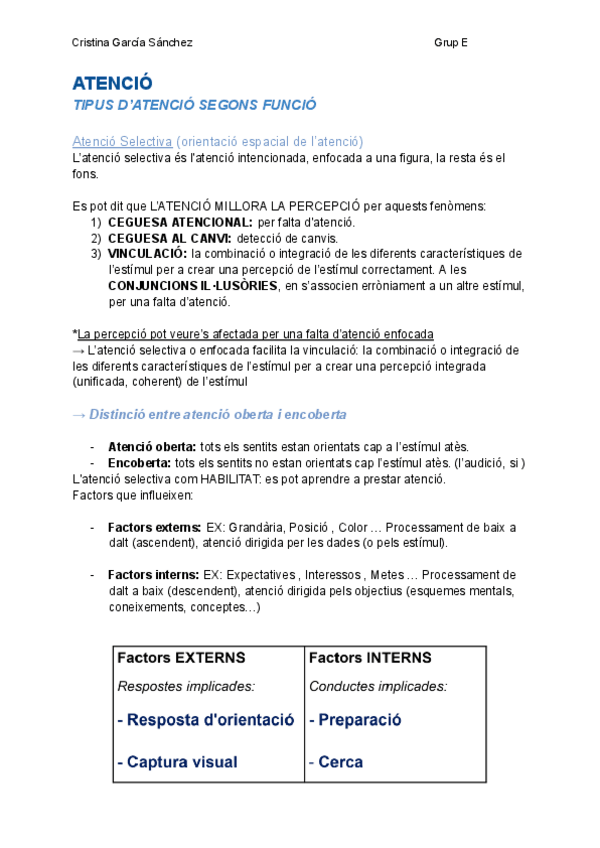 Cristina García Sánchez Grup E

ATENCIÓ

TIPUS D'ATENCIÓ SEGONS FUNCIÓ

Atenció Selectiva (orientació espacial de l'atenció)
L'atenció selectiva és l'atenció intencionada, enfocada a una figura, la resta és el fons.

Es pot dit que L'ATENCIÓ MILLORA LA PERCEPCIÓ per aquests fenòmens:
1) CEGUESA ATENCIONAL: per falta d'atenció.
2) CEGUESA AL CANVI: detecció de canvis.
3) VINCULACIÓ: la combinació o integració de les diferents característiques de l'estímul per a crear una percepció de l'estímul correctament. A les CONJUNCIONS IL·LUSÒRIES, en s'associen erròniament a un altre estímul, per una falta d'atenció.

*La percepció pot veure's afectada per una falta d'atenció enfocada
→ L'atenció selectiva o enfocada facilita la vinculació: la combinació o integració de les diferents característiques de l'estímul per a crear una percepció integrada (unificada, coherent) de l'estímul

→ Distinció entre atenció oberta i encoberta

- Atenció oberta: tots els sentits estan orientats cap a l'estímul atès.
- Encoberta: tots els sentits no estan orientats cap l'estímul atès. (l'audició, si )
L'atenció selectiva com HABILITAT: es pot aprendre a prestar atenció.
Factors que influeixen:

- Factors externs: EX: Grandària, Posició , Color … Processament de baix a dalt (ascendent), atenció dirigida per les dades (o pels estímul).

- Factors interns: EX: Expectatives , Interessos , Metes … Processament de dalt a baix (descendent), atenció dirigida pels objectius (esquemes mentals, coneixements, conceptes…)

| Factors EXTERNS | Factors INTERNS |
|---|---|
| Respostes implicades: | Conductes implicades: |
| - Resposta d'orientació | - Preparació |
| - Captura visual | - Cerca |